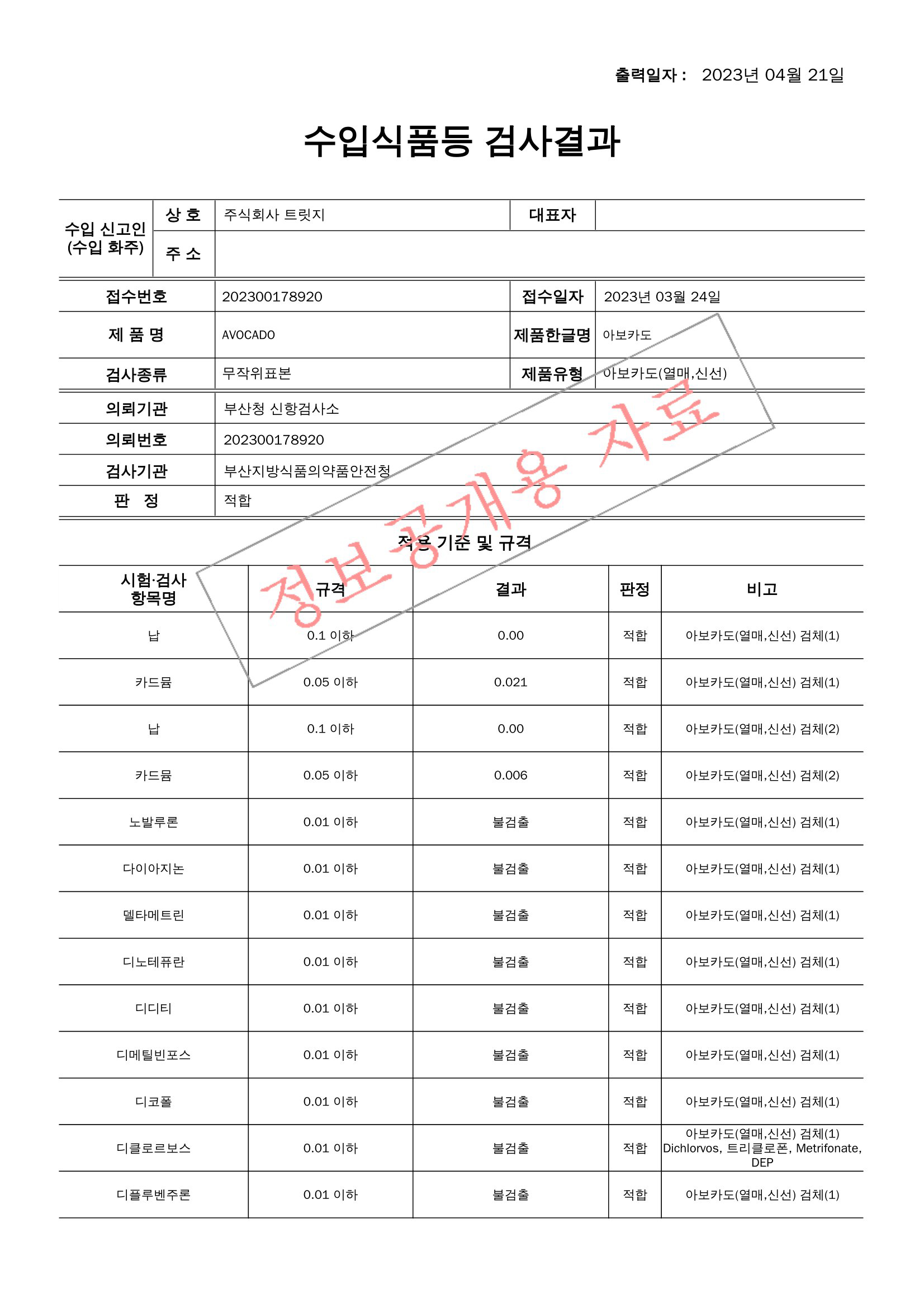 출력일자 : 2023년 04월 21일

수입식품등 검사결과

수입 신고인 (수입 화주)
상 호 주식회사 트릿지
대표자
주 소

접수번호 202300178920
접수일자 2023년 03월 24일
제 품 명 AVOCADO
제품한글명 아보카도
검사종류 무작위표본
제품유형 아보카도(열매,신선)

의뢰기관 부산청 신항검사소
의뢰번호 202300178920
검사기관 부산지방식품의약품안전청
판 정 적합

적용 기준 및 규격

| 시험·검사 항목명 | 규격 | 결과 | 판정 | 비고 |
|---|---|---|---|---|
| 납 | 0.1 이하 | 0.00 | 적합 | 아보카도(열매,신선) 검체(1) |
| 카드뮴 | 0.05 이하 | 0.021 | 적합 | 아보카도(열매,신선) 검체(1) |
| 납 | 0.1 이하 | 0.00 | 적합 | 아보카도(열매,신선) 검체(2) |
| 카드뮴 | 0.05 이하 | 0.006 | 적합 | 아보카도(열매,신선) 검체(2) |
| 노발루론 | 0.01 이하 | 불검출 | 적합 | 아보카도(열매,신선) 검체(1) |
| 다이아지논 | 0.01 이하 | 불검출 | 적합 | 아보카도(열매,신선) 검체(1) |
| 델타메트린 | 0.01 이하 | 불검출 | 적합 | 아보카도(열매,신선) 검체(1) |
| 디노테퓨란 | 0.01 이하 | 불검출 | 적합 | 아보카도(열매,신선) 검체(1) |
| 디디티 | 0.01 이하 | 불검출 | 적합 | 아보카도(열매,신선) 검체(1) |
| 디메틸빈포스 | 0.01 이하 | 불검출 | 적합 | 아보카도(열매,신선) 검체(1) |
| 디코폴 | 0.01 이하 | 불검출 | 적합 | 아보카도(열매,신선) 검체(1) |
| 디클로르보스 | 0.01 이하 | 불검출 | 적합 | 아보카도(열매,신선) 검체(1) Dichlorvos, 트리클로폰, Metrifonate, DEP |
| 디플루벤주론 | 0.01 이하 | 불검출 | 적합 | 아보카도(열매,신선) 검체(1) |

정보공개용 자료